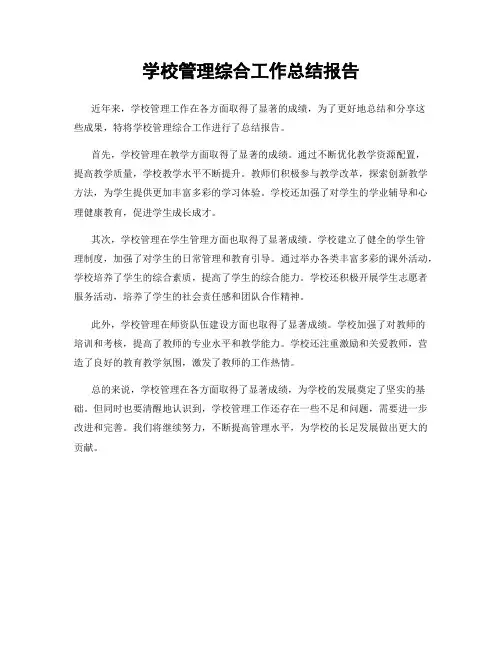 学校管理综合工作总结报告

近年来，学校管理工作在各方面取得了显著的成绩，为了更好地总结和分享这些成果，特将学校管理综合工作进行了总结报告。

首先，学校管理在教学方面取得了显著的成绩。通过不断优化教学资源配置，提高教学质量，学校教学水平不断提升。教师们积极参与教学改革，探索创新教学方法，为学生提供更加丰富多彩的学习体验。学校还加强了对学生的学业辅导和心理健康教育，促进学生成长成才。

其次，学校管理在学生管理方面也取得了显著成绩。学校建立了健全的学生管理制度，加强了对学生的日常管理和教育引导。通过举办各类丰富多彩的课外活动，学校培养了学生的综合素质，提高了学生的综合能力。学校还积极开展学生志愿者服务活动，培养了学生的社会责任感和团队合作精神。

此外，学校管理在师资队伍建设方面也取得了显著成绩。学校加强了对教师的培训和考核，提高了教师的专业水平和教学能力。学校还注重激励和关爱教师，营造了良好的教育教学氛围，激发了教师的工作热情。

总的来说，学校管理在各方面取得了显著成绩，为学校的发展奠定了坚实的基础。但同时也要清醒地认识到，学校管理工作还存在一些不足和问题，需要进一步改进和完善。我们将继续努力，不断提高管理水平，为学校的长足发展做出更大的贡献。